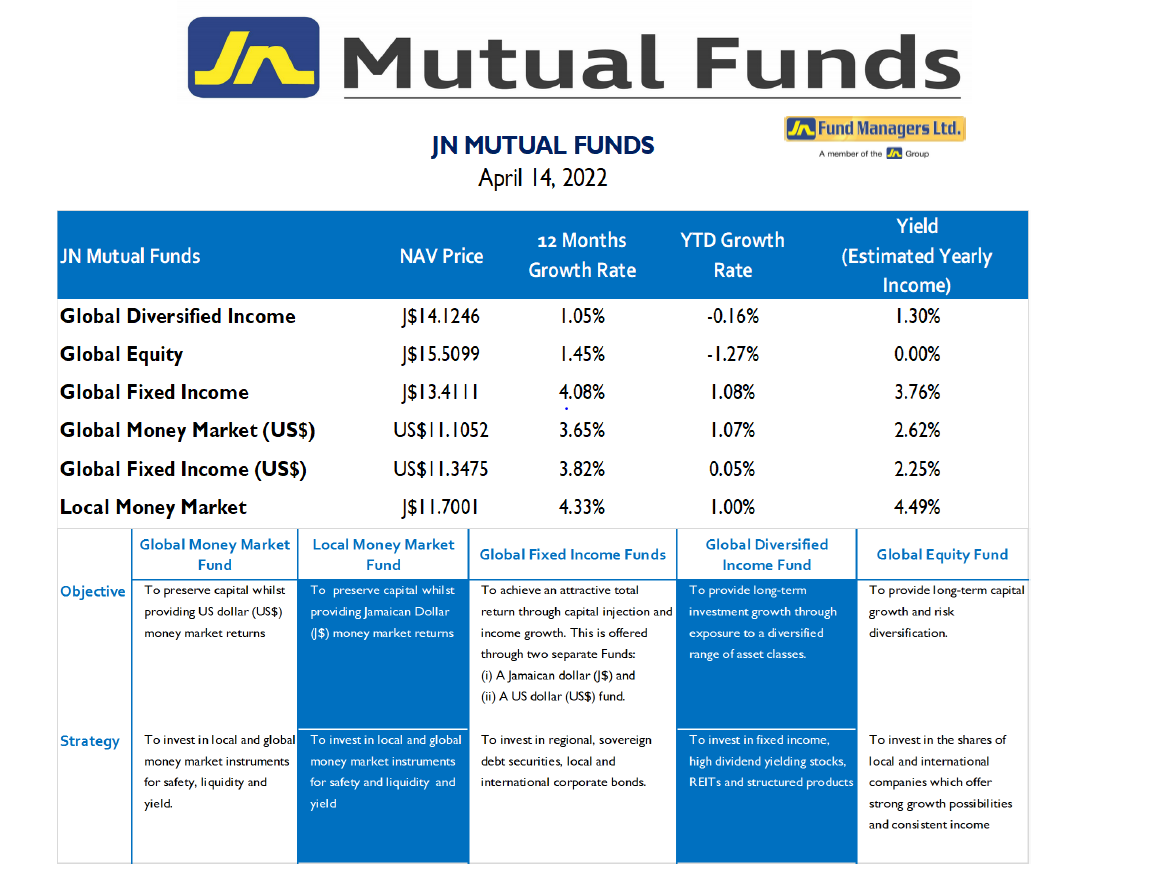 JN Mutual Funds

JN MUTUAL FUNDS
April 14, 2022

JN Fund Managers Ltd.
A member of the JN Group

| JN Mutual Funds | NAV Price | 12 Months Growth Rate | YTD Growth Rate | Yield (Estimated Yearly Income) |
|---|---|---|---|---|
| Global Diversified Income | J$14.1246 | 1.05% | -0.16% | 1.30% |
| Global Equity | J$15.5099 | 1.45% | -1.27% | 0.00% |
| Global Fixed Income | J$13.4111 | 4.08% | 1.08% | 3.76% |
| Global Money Market (US$) | US$11.1052 | 3.65% | 1.07% | 2.62% |
| Global Fixed Income (US$) | US$11.3475 | 3.82% | 0.05% | 2.25% |
| Local Money Market | J$11.7001 | 4.33% | 1.00% | 4.49% |

| | Global Money Market Fund | Local Money Market Fund | Global Fixed Income Funds | Global Diversified Income Fund | Global Equity Fund |
|---|---|---|---|---|---|
| Objective | To preserve capital whilst providing US dollar (US$) money market returns | To preserve capital whilst providing Jamaican Dollar (J$) money market returns | To achieve an attractive total return through capital injection and income growth. This is offered through two separate Funds: (i) A Jamaican dollar (J$) and (ii) A US dollar (US$) fund. | To provide long-term investment growth through exposure to a diversified range of asset classes. | To provide long-term capital growth and risk diversification. |
| Strategy | To invest in local and global money market instruments for safety, liquidity and yield. | To invest in local and global money market instruments for safety and liquidity and yield | To invest in regional, sovereign debt securities, local and international corporate bonds. | To invest in fixed income, high dividend yielding stocks, REITs and structured products | To invest in the shares of local and international companies which offer strong growth possibilities and consistent income |